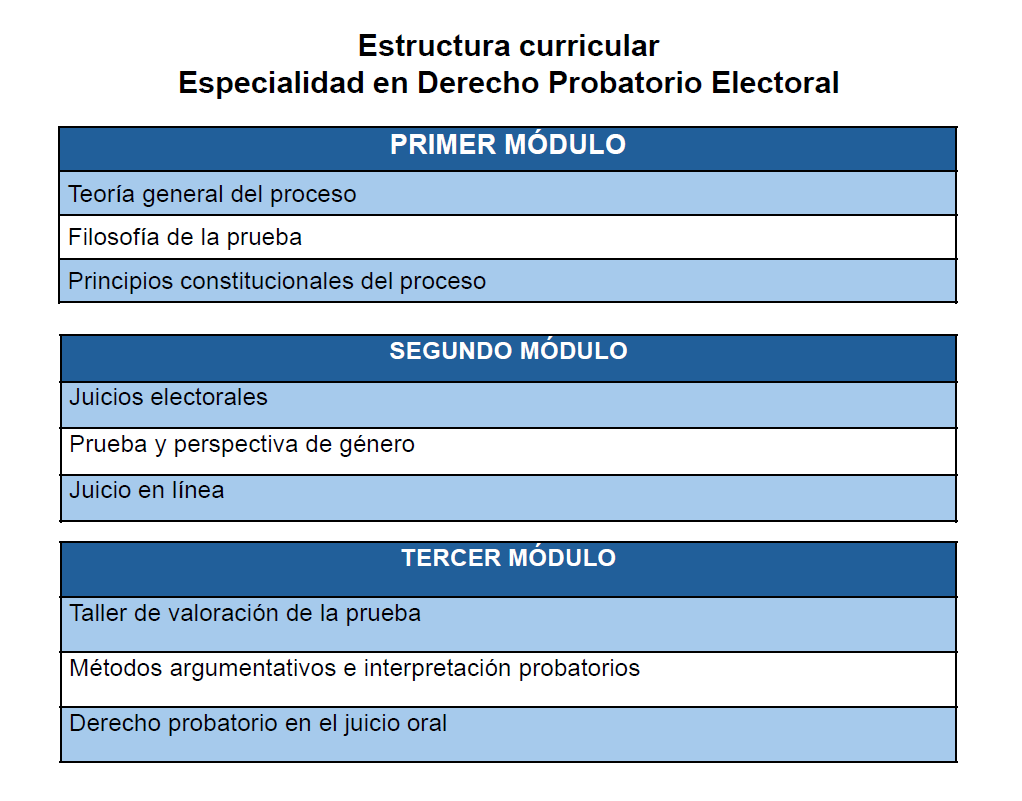 Estructura curricular
Especialidad en Derecho Probatorio Electoral

| PRIMER MÓDULO |
|---|
| Teoría general del proceso |
| Filosofía de la prueba |
| Principios constitucionales del proceso |

| SEGUNDO MÓDULO |
|---|
| Juicios electorales |
| Prueba y perspectiva de género |
| Juicio en línea |

| TERCER MÓDULO |
|---|
| Taller de valoración de la prueba |
| Métodos argumentativos e interpretación probatorios |
| Derecho probatorio en el juicio oral |